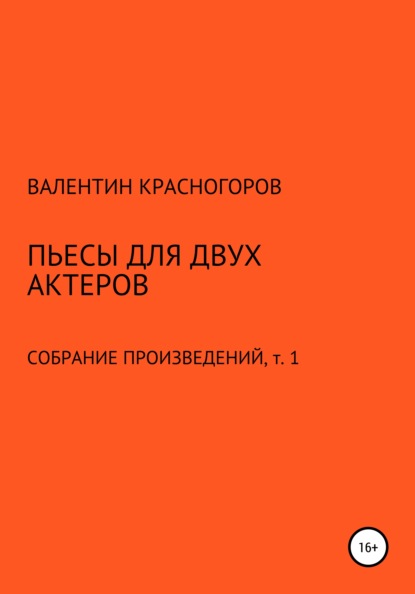 ВАЛЕНТИН КРАСНОГОРОВ

ПЬЕСЫ ДЛЯ ДВУХ АКТЕРОВ

СОБРАНИЕ ПРОИЗВЕДЕНИЙ, т. 1

16+